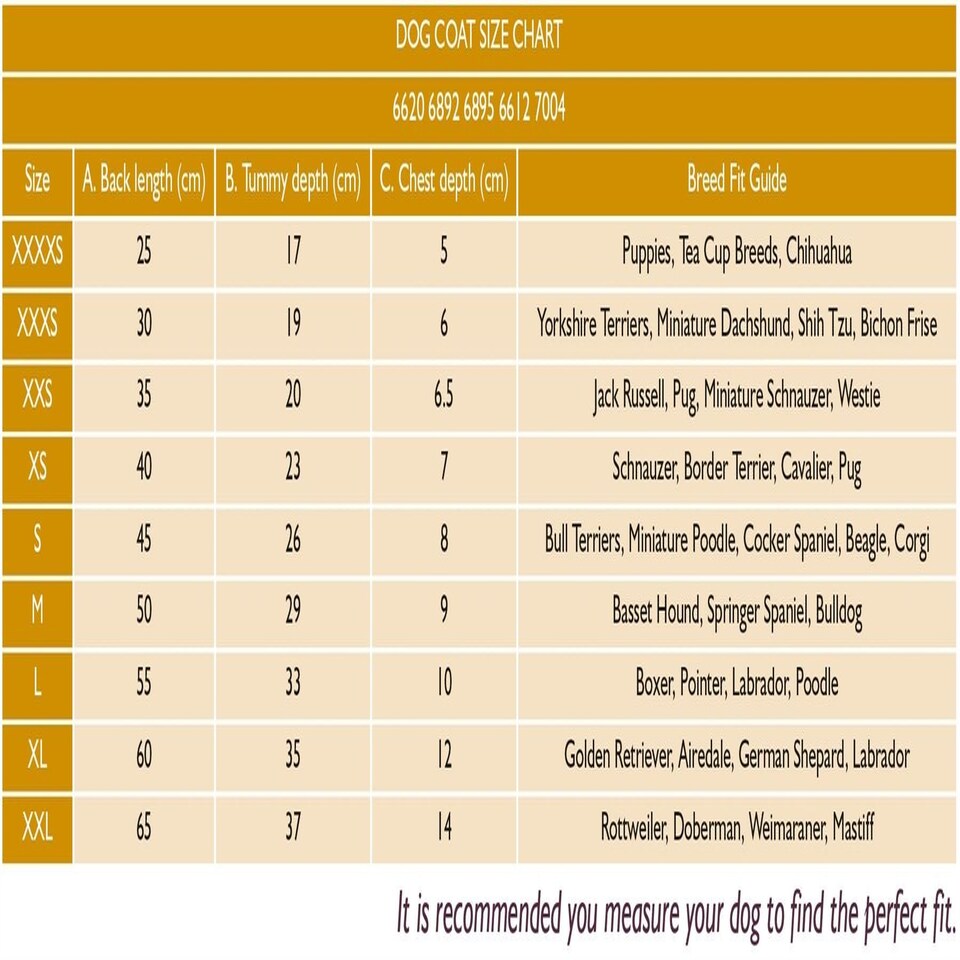 DOG COAT SIZE CHART

6620 6892 6895 6612 7004

| Size | A. Back length (cm) | B. Tummy depth (cm) | C. Chest depth (cm) | Breed Fit Guide |
|---|---|---|---|---|
| XXXXS | 25 | 17 | 5 | Puppies, Tea Cup Breeds, Chihuahua |
| XXXS | 30 | 19 | 6 | Yorkshire Terriers, Miniature Dachshund, Shih Tzu, Bichon Frise |
| XXS | 35 | 20 | 6.5 | Jack Russell, Pug, Miniature Schnauzer, Westie |
| XS | 40 | 23 | 7 | Schnauzer, Border Terrier, Cavalier, Pug |
| S | 45 | 26 | 8 | Bull Terriers, Miniature Poodle, Cocker Spaniel, Beagle, Corgi |
| M | 50 | 29 | 9 | Basset Hound, Springer Spaniel, Bulldog |
| L | 55 | 33 | 10 | Boxer, Pointer, Labrador, Poodle |
| XL | 60 | 35 | 12 | Golden Retriever, Airedale, German Shepard, Labrador |
| XXL | 65 | 37 | 14 | Rottweiler, Doberman, Weimaraner, Mastiff |

It is recommended you measure your dog to find the perfect fit.